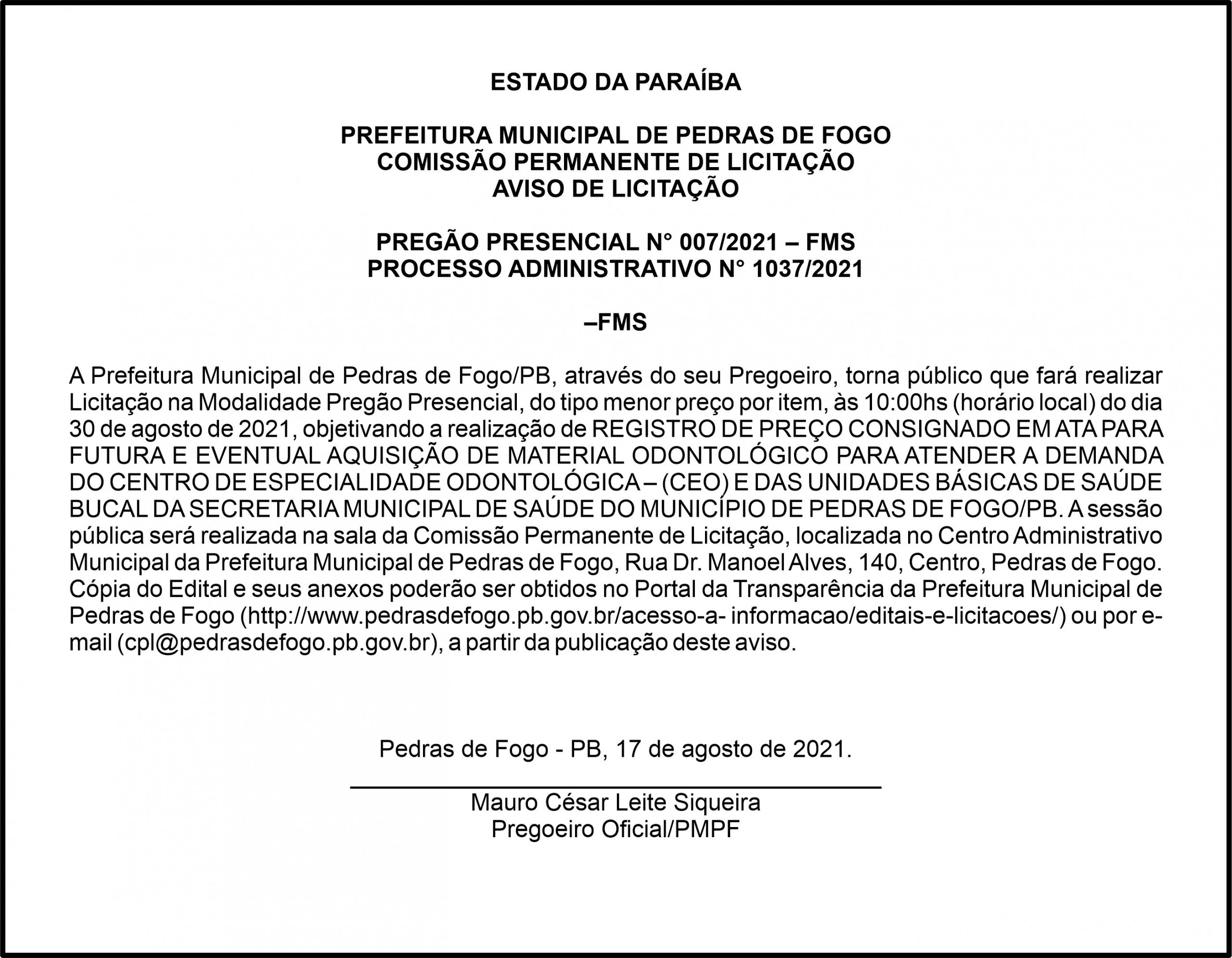 ESTADO DA PARAÍBA

PREFEITURA MUNICIPAL DE PEDRAS DE FOGO
COMISSÃO PERMANENTE DE LICITAÇÃO
AVISO DE LICITAÇÃO

PREGÃO PRESENCIAL N° 007/2021 – FMS
PROCESSO ADMINISTRATIVO N° 1037/2021

–FMS

A Prefeitura Municipal de Pedras de Fogo/PB, através do seu Pregoeiro, torna público que fará realizar Licitação na Modalidade Pregão Presencial, do tipo menor preço por item, às 10:00hs (horário local) do dia 30 de agosto de 2021, objetivando a realização de REGISTRO DE PREÇO CONSIGNADO EM ATA PARA FUTURA E EVENTUAL AQUISIÇÃO DE MATERIAL ODONTOLÓGICO PARA ATENDER A DEMANDA DO CENTRO DE ESPECIALIDADE ODONTOLÓGICA – (CEO) E DAS UNIDADES BÁSICAS DE SAÚDE BUCAL DA SECRETARIA MUNICIPAL DE SAÚDE DO MUNICÍPIO DE PEDRAS DE FOGO/PB. A sessão pública será realizada na sala da Comissão Permanente de Licitação, localizada no Centro Administrativo Municipal da Prefeitura Municipal de Pedras de Fogo, Rua Dr. Manoel Alves, 140, Centro, Pedras de Fogo. Cópia do Edital e seus anexos poderão ser obtidos no Portal da Transparência da Prefeitura Municipal de Pedras de Fogo (http://www.pedrasdefogo.pb.gov.br/acesso-a- informacao/editais-e-licitacoes/) ou por e-mail (cpl@pedrasdefogo.pb.gov.br), a partir da publicação deste aviso.

Pedras de Fogo - PB, 17 de agosto de 2021.

Mauro César Leite Siqueira
Pregoeiro Oficial/PMPF